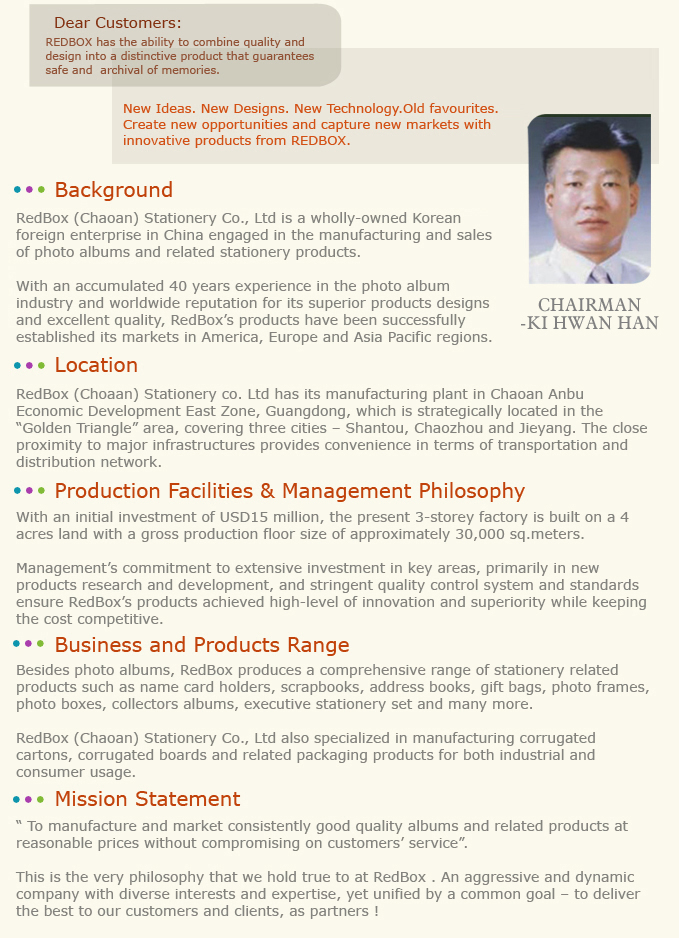 Dear Customers:
REDBOX has the ability to combine quality and design into a distinctive product that guarantees safe and archival of memories.

New Ideas. New Designs. New Technology.Old favourites. Create new opportunities and capture new markets with innovative products from REDBOX.

CHAIRMAN
-KI HWAN HAN

Background

RedBox (Chaoan) Stationery Co., Ltd is a wholly-owned Korean foreign enterprise in China engaged in the manufacturing and sales of photo albums and related stationery products.

With an accumulated 40 years experience in the photo album industry and worldwide reputation for its superior products designs and excellent quality, RedBox's products have been successfully established its markets in America, Europe and Asia Pacific regions.

Location

RedBox (Choaan) Stationery co. Ltd has its manufacturing plant in Chaoan Anbu Economic Development East Zone, Guangdong, which is strategically located in the "Golden Triangle" area, covering three cities – Shantou, Chaozhou and Jieyang. The close proximity to major infrastructures provides convenience in terms of transportation and distribution network.

Production Facilities & Management Philosophy

With an initial investment of USD15 million, the present 3-storey factory is built on a 4 acres land with a gross production floor size of approximately 30,000 sq.meters.

Management's commitment to extensive investment in key areas, primarily in new products research and development, and stringent quality control system and standards ensure RedBox's products achieved high-level of innovation and superiority while keeping the cost competitive.

Business and Products Range

Besides photo albums, RedBox produces a comprehensive range of stationery related products such as name card holders, scrapbooks, address books, gift bags, photo frames, photo boxes, collectors albums, executive stationery set and many more.

RedBox (Chaoan) Stationery Co., Ltd also specialized in manufacturing corrugated cartons, corrugated boards and related packaging products for both industrial and consumer usage.

Mission Statement

" To manufacture and market consistently good quality albums and related products at reasonable prices without compromising on customers' service".

This is the very philosophy that we hold true to at RedBox . An aggressive and dynamic company with diverse interests and expertise, yet unified by a common goal – to deliver the best to our customers and clients, as partners !